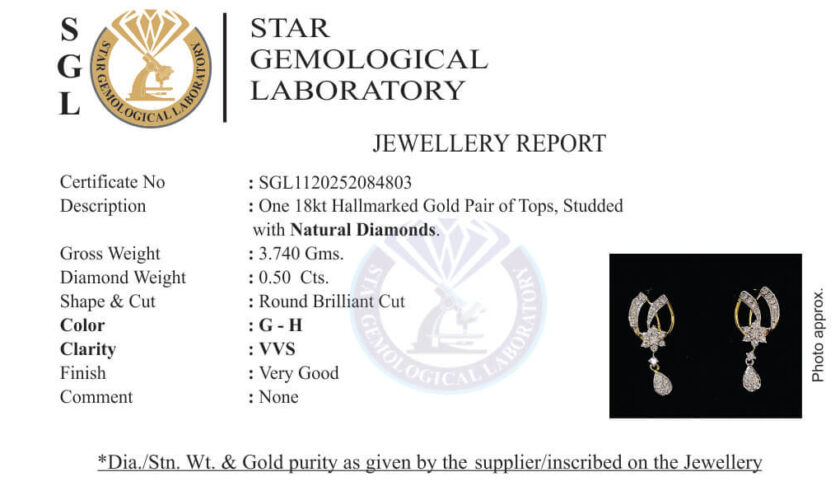 S
G
L

STAR GEMOLOGICAL LABORATORY

STAR
GEMOLOGICAL
LABORATORY

JEWELLERY REPORT

Certificate No : SGL1120252084803
Description : One 18kt Hallmarked Gold Pair of Tops, Studded with Natural Diamonds.
Gross Weight : 3.740 Gms.
Diamond Weight : 0.50 Cts.
Shape & Cut : Round Brilliant Cut
Color : G - H
Clarity : VVS
Finish : Very Good
Comment : None

Photo approx.

*Dia./Stn. Wt. & Gold purity as given by the supplier/inscribed on the Jewellery

STAR GEMOLOGICAL LABORATORY